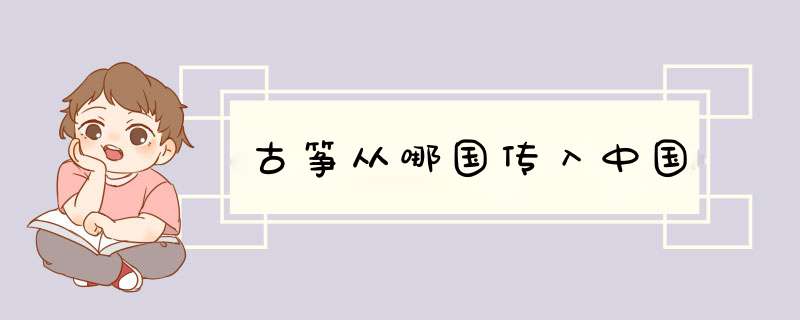 古筝从哪国传入中国